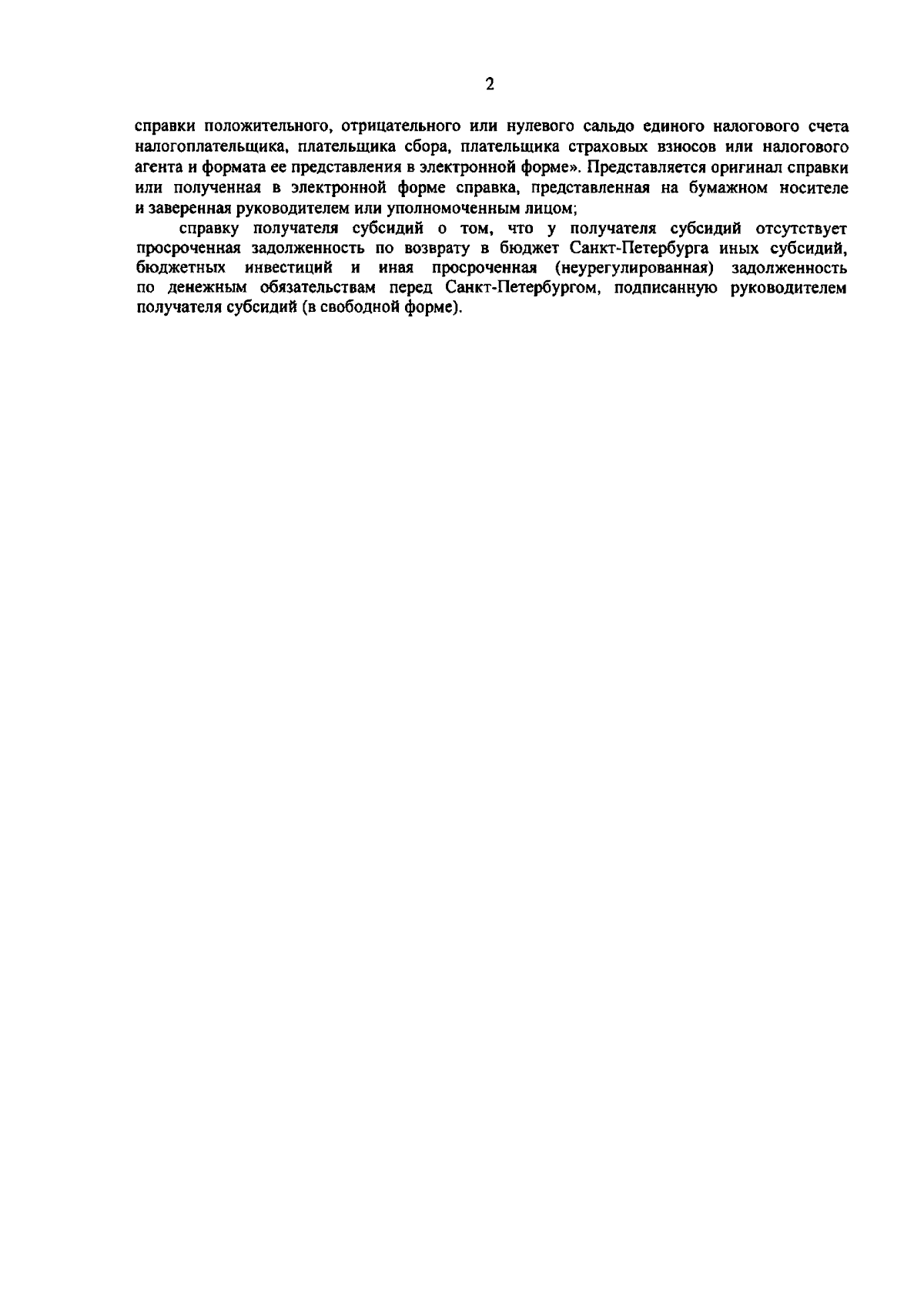 2

справки положительного, отрицательного или нулевого сальдо единого налогового счета налогоплательщика, плательщика сбора, плательщика страховых взносов или налогового агента и формата ее представления в электронной форме». Представляется оригинал справки или полученная в электронной форме справка, представленная на бумажном носителе и заверенная руководителем или уполномоченным лицом;

справку получателя субсидий о том, что у получателя субсидий отсутствует просроченная задолженность по возврату в бюджет Санкт-Петербурга иных субсидий, бюджетных инвестиций и иная просроченная (неурегулированная) задолженность по денежным обязательствам перед Санкт-Петербургом, подписанную руководителем получателя субсидий (в свободной форме).